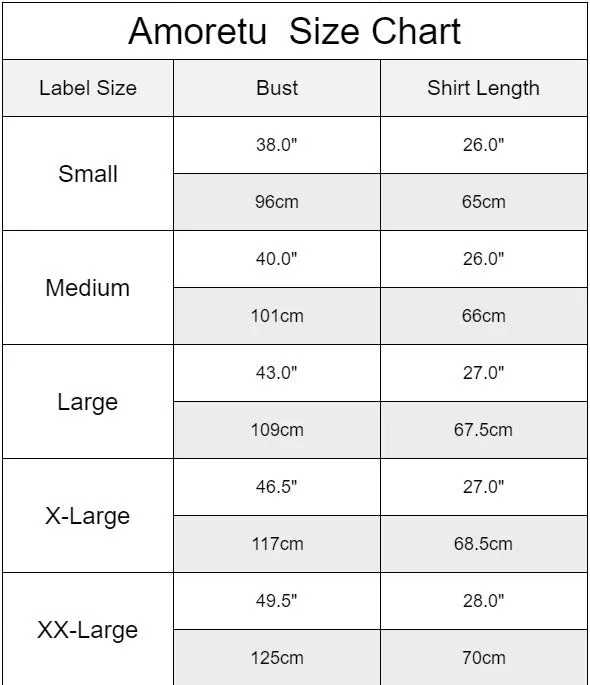 Amoretu Size Chart

| Label Size | Bust | Shirt Length |
|---|---|---|
| Small | 38.0" | 26.0" |
| | 96cm | 65cm |
| Medium | 40.0" | 26.0" |
| | 101cm | 66cm |
| Large | 43.0" | 27.0" |
| | 109cm | 67.5cm |
| X-Large | 46.5" | 27.0" |
| | 117cm | 68.5cm |
| XX-Large | 49.5" | 28.0" |
| | 125cm | 70cm |